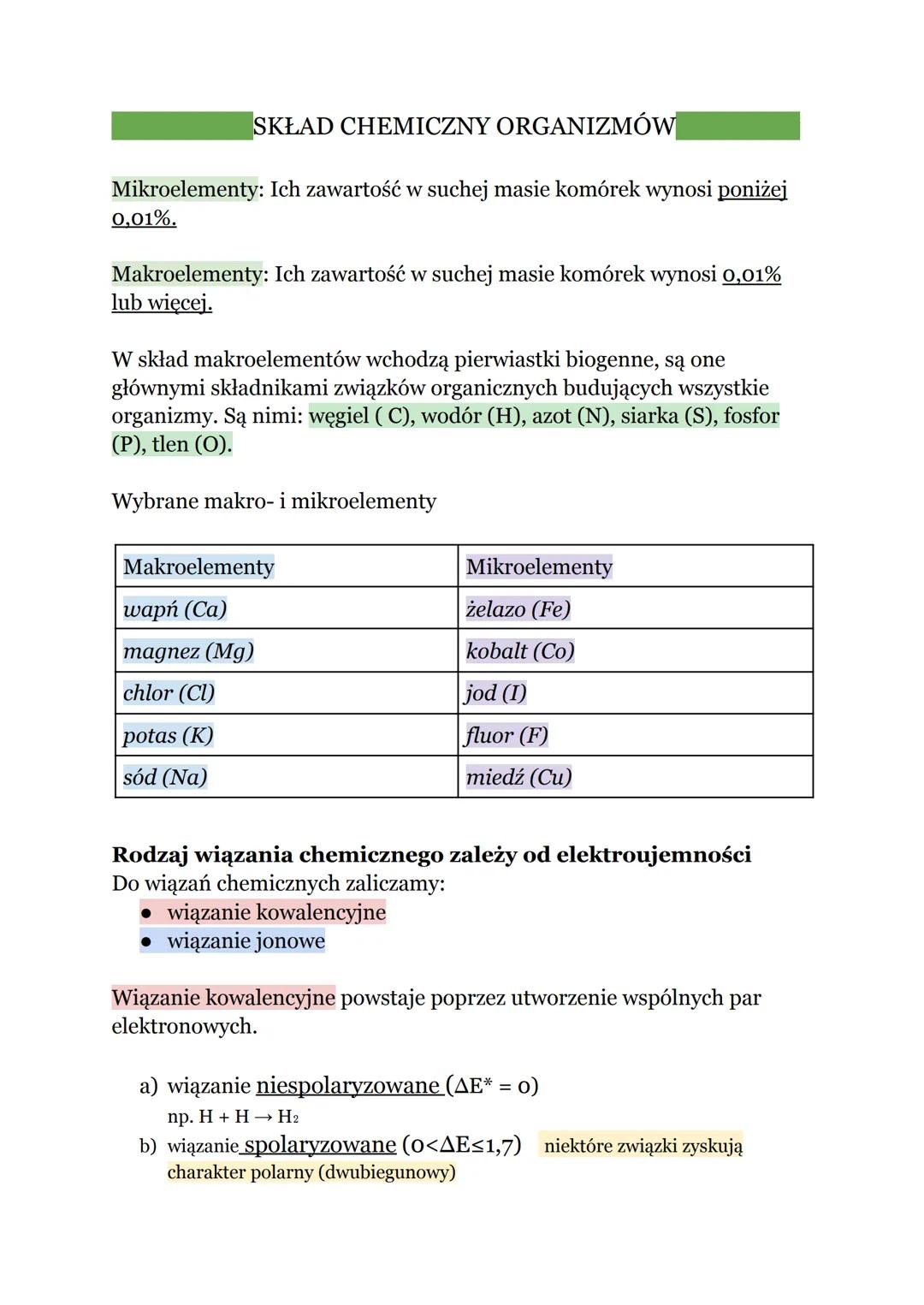 SKŁAD CHEMICZNY ORGANIZMÓW

Mikroelementy: Ich zawartość w suchej masie komórek wynosi poniżej 0,01%.

Makroelementy: Ich zawartość w suchej masie komórek wynosi 0,01% lub więcej.

W skład makroelementów wchodzą pierwiastki biogenne, są one głównymi składnikami związków organicznych budujących wszystkie organizmy. Są nimi: węgiel ( C), wodór (H), azot (N), siarka (S), fosfor (P), tlen (O).

Wybrane makro- i mikroelementy

| Makroelementy | Mikroelementy |
|---|---|
| wapń (Ca) | żelazo (Fe) |
| magnez (Mg) | kobalt (Co) |
| chlor (Cl) | jod (I) |
| potas (K) | fluor (F) |
| sód (Na) | miedź (Cu) |

Rodzaj wiązania chemicznego zależy od elektroujemności
Do wiązań chemicznych zaliczamy:
● wiązanie kowalencyjne
● wiązanie jonowe

Wiązanie kowalencyjne powstaje poprzez utworzenie wspólnych par elektronowych.

a) wiązanie niespolaryzowane ($\Delta E^* = 0$)
np. $H + H \rightarrow H_2$
b) wiązanie spolaryzowane ($0<\Delta E\leq1,7$) niektóre związki zyskują charakter polarny (dwubiegunowy)